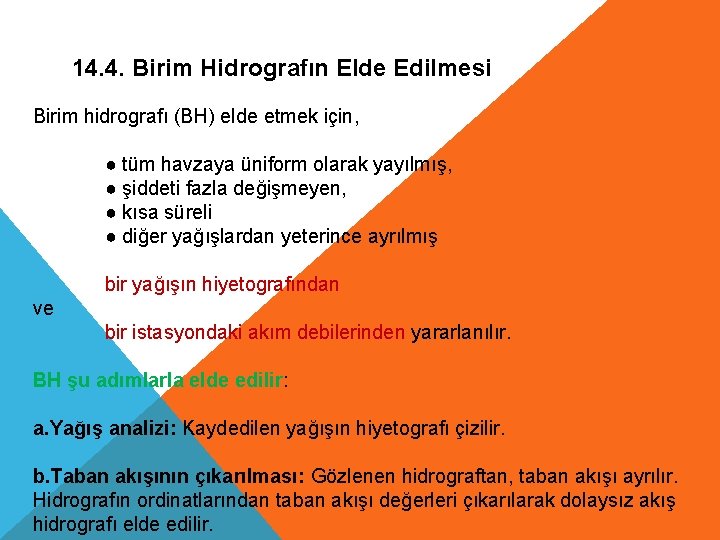 14.4. Birim Hidrografın Elde Edilmesi

Birim hidrografı (BH) elde etmek için,

● tüm havzaya üniform olarak yayılmış,
● şiddeti fazla değişmeyen,
● kısa süreli
● diğer yağışlardan yeterince ayrılmış

bir yağışın hiyetografından
ve
bir istasyondaki akım debilerinden yararlanılır.

BH şu adımlarla elde edilir:

a.Yağış analizi: Kaydedilen yağışın hiyetografı çizilir.

b.Taban akışının çıkarılması: Gözlenen hidrograftan, taban akışı ayrılır. Hidrografın ordinatlarından taban akışı değerleri çıkarılarak dolaysız akış hidrografı elde edilir.